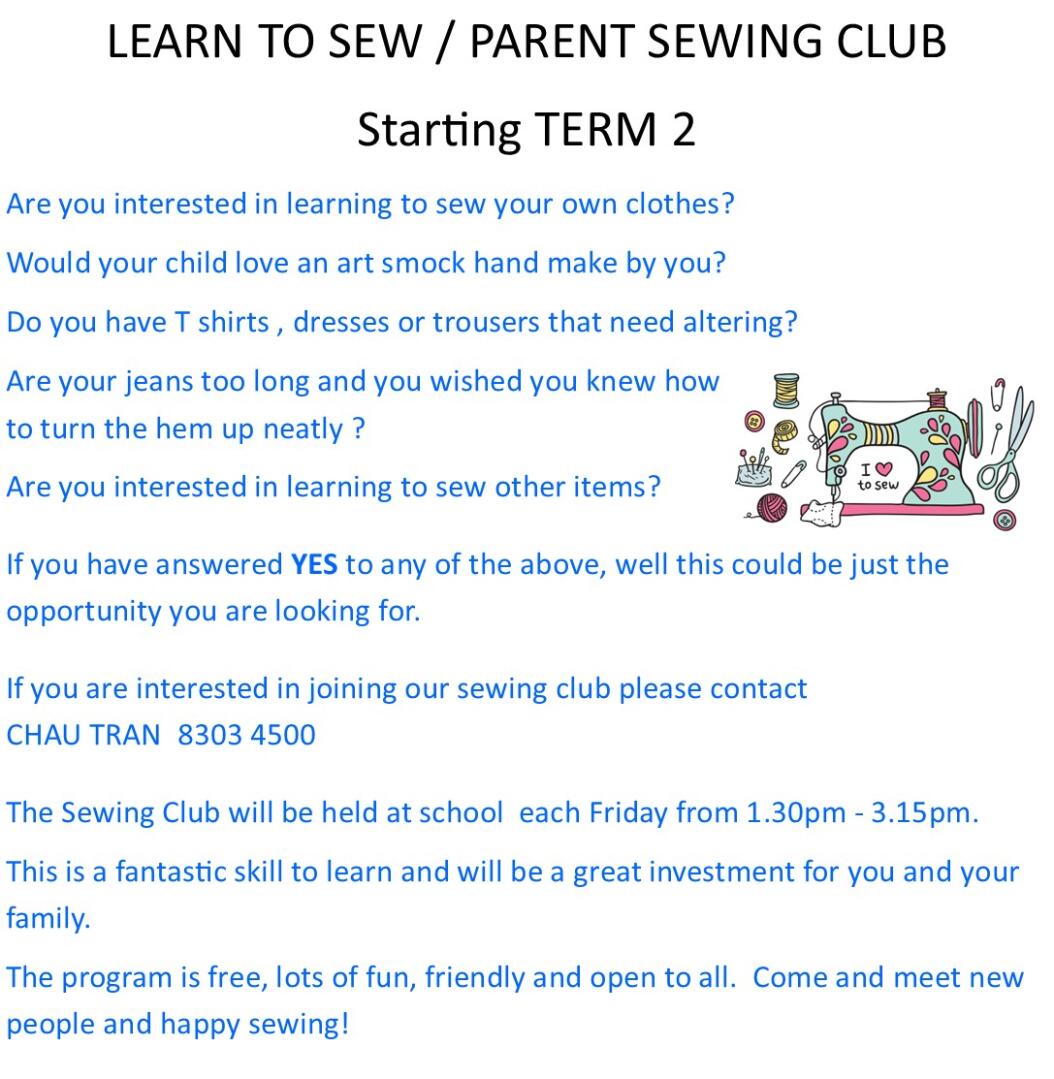 LEARN TO SEW / PARENT SEWING CLUB

Starting TERM 2

Are you interested in learning to sew your own clothes?

Would your child love an art smock hand make by you?

Do you have T shirts , dresses or trousers that need altering?

Are your jeans too long and you wished you knew how to turn the hem up neatly ?

Are you interested in learning to sew other items?

I ♥ to sew

If you have answered **YES** to any of the above, well this could be just the opportunity you are looking for.

If you are interested in joining our sewing club please contact
CHAU TRAN 8303 4500

The Sewing Club will be held at school each Friday from 1.30pm - 3.15pm.

This is a fantastic skill to learn and will be a great investment for you and your family.

The program is free, lots of fun, friendly and open to all. Come and meet new people and happy sewing!